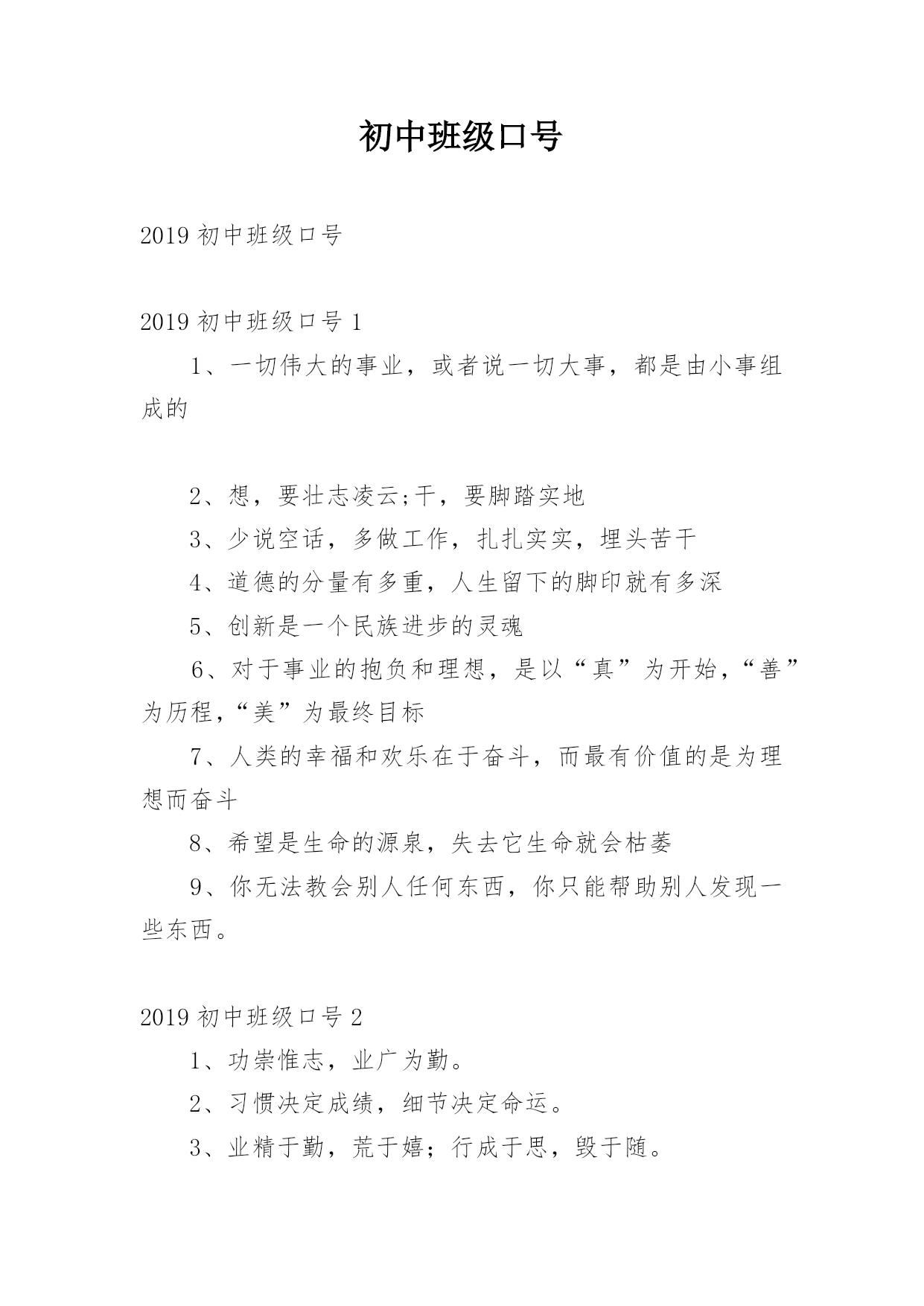 初中班级口号

2019 初中班级口号

2019 初中班级口号 1

1、一切伟大的事业，或者说一切大事，都是由小事组成的

2、想，要壮志凌云;干，要脚踏实地

3、少说空话，多做工作，扎扎实实，埋头苦干

4、道德的分量有多重，人生留下的脚印就有多深

5、创新是一个民族进步的灵魂

6、对于事业的抱负和理想，是以“真”为开始，“善”为历程，“美”为最终目标

7、人类的幸福和欢乐在于奋斗，而最有价值的是为理想而奋斗

8、希望是生命的源泉，失去它生命就会枯萎

9、你无法教会别人任何东西，你只能帮助别人发现一些东西。

2019 初中班级口号 2

1、功崇惟志，业广为勤。

2、习惯决定成绩，细节决定命运。

3、业精于勤，荒于嬉；行成于思，毁于随。